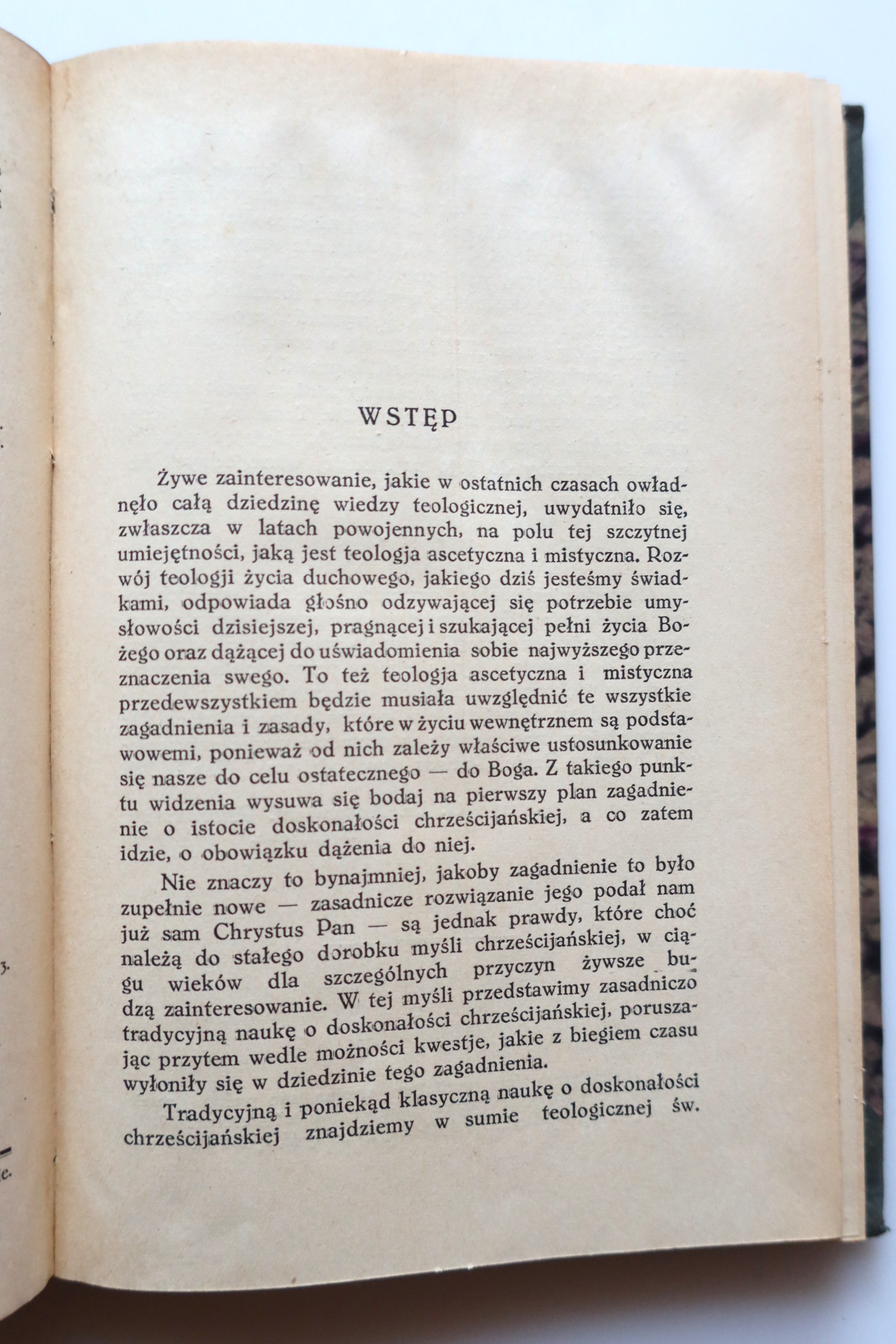 WSTĘP

Żywe zainteresowanie, jakie w ostatnich czasach owładnęło całą dziedzinę wiedzy teologicznej, uwydatniło się, zwłaszcza w latach powojennych, na polu tej szczytnej umiejętności, jaką jest teologja ascetyczna i mistyczna. Rozwój teologji życia duchowego, jakiego dziś jesteśmy świadkami, odpowiada głośno odzywającej się potrzebie umysłowości dzisiejszej, pragnącej i szukającej pełni życia Bożego oraz dążącej do uświadomienia sobie najwyższego przeznaczenia swego. To też teologja ascetyczna i mistyczna przedewszystkiem będzie musiała uwzględnić te wszystkie zagadnienia i zasady, które w życiu wewnętrznem są podstawowemi, ponieważ od nich zależy właściwe ustosunkowanie się nasze do celu ostatecznego — do Boga. Z takiego punktu widzenia wysuwa się bodaj na pierwszy plan zagadnienie o istocie doskonałości chrześcijańskiej, a co zatem idzie, o obowiązku dążenia do niej.

Nie znaczy to bynajmniej, jakoby zagadnienie to było zupełnie nowe — zasadnicze rozwiązanie jego podał nam już sam Chrystus Pan — są jednak prawdy, które choć należą do stałego dorobku myśli chrześcijańskiej, w ciągu wieków dla szczególnych przyczyn żywsze budzą zainteresowanie. W tej myśli przedstawimy zasadniczo tradycyjną naukę o doskonałości chrześcijańskiej, poruszając przytem wedle możności kwestje, jakie z biegiem czasu wyłoniły się w dziedzinie tego zagadnienia.

Tradycyjną i poniekąd klasyczną naukę o doskonałości chrześcijańskiej znajdziemy w sumie teologicznej św.